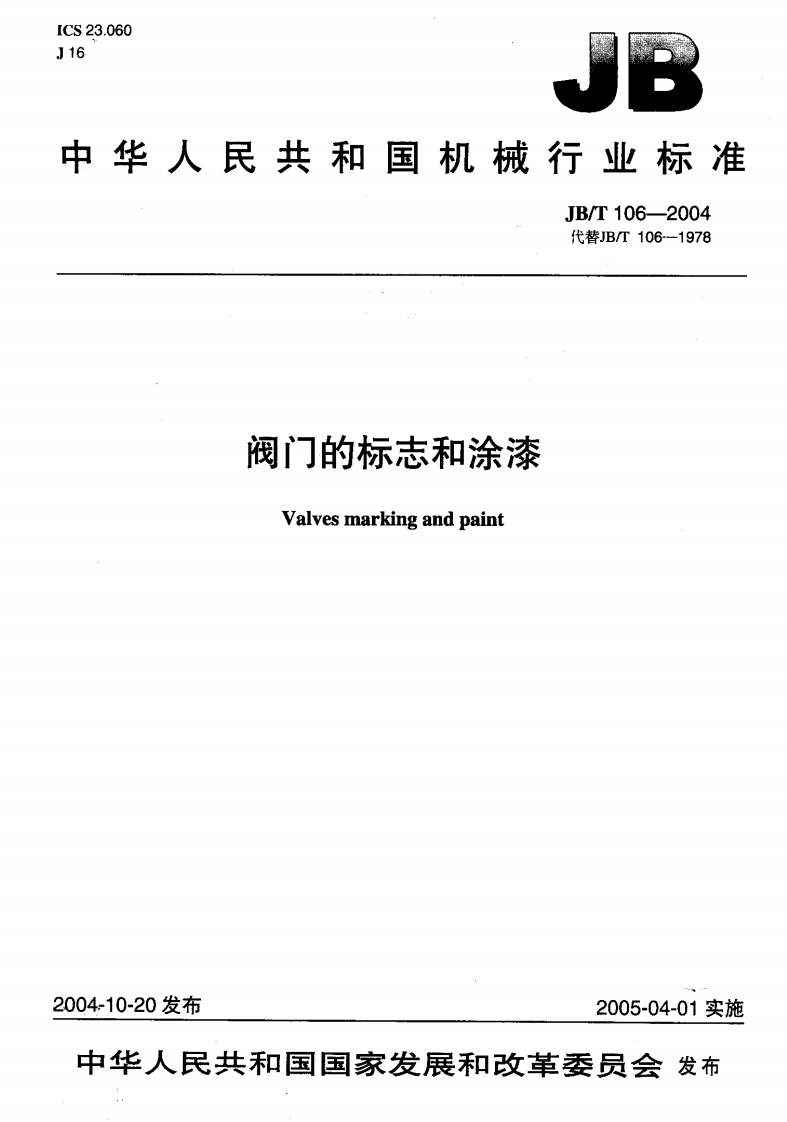 ICS 23.060
J 16

JB

中华人民共和国机械行业标准

JB/T 106—2004
代替JB/T 106—1978

阀门的标志和涂漆

Valves marking and paint

2004-10-20发布 2005-04-01实施

中华人民共和国国家发展和改革委员会 发布